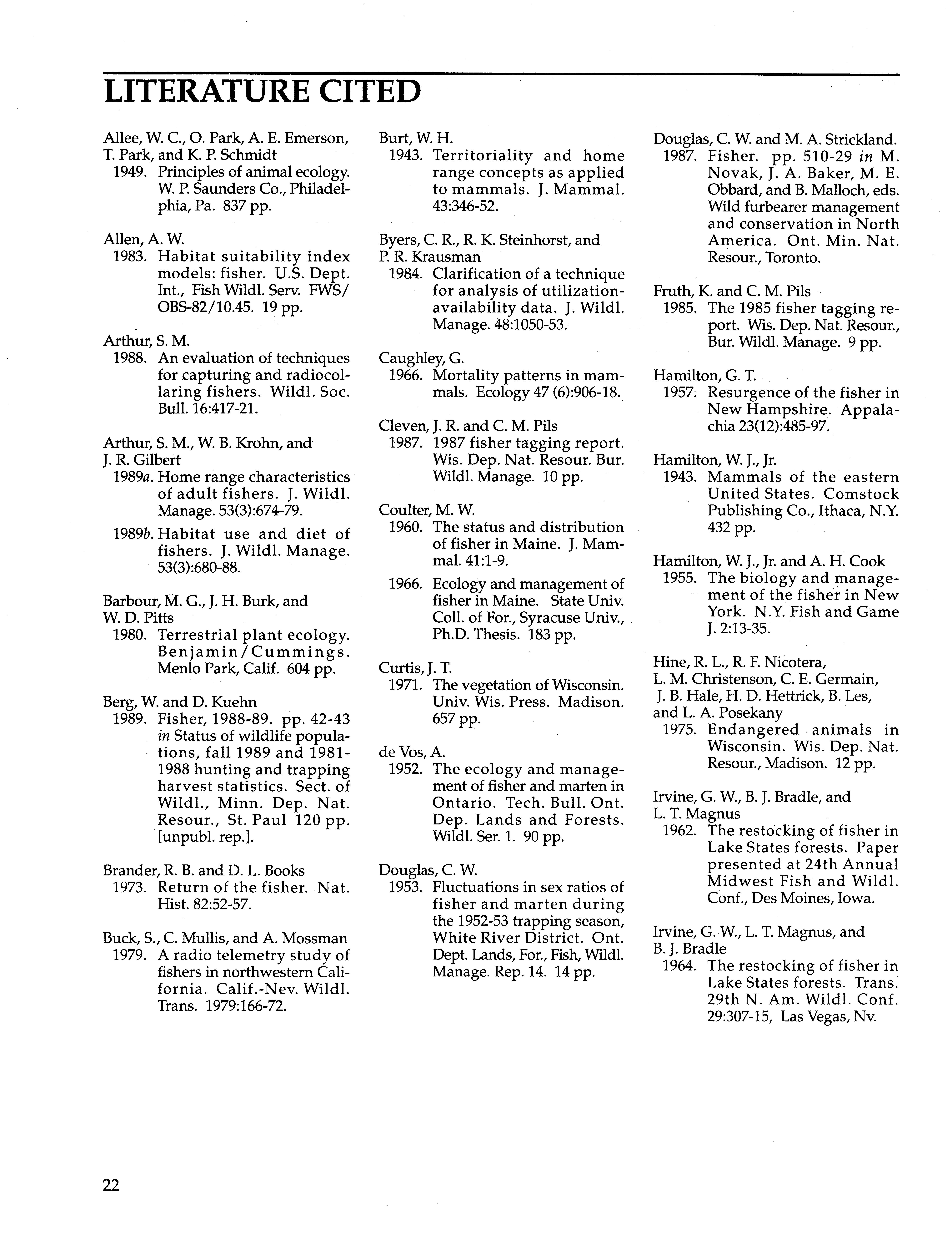 LITERATURE CITED

Allee, W. C., O. Park, A. E. Emerson, T. Park, and K. P. Schmidt
1949. Principles of animal ecology. W. P. Saunders Co., Philadelphia, Pa. 837 pp.

Allen, A. W.
1983. Habitat suitability index models: fisher. U.S. Dept. Int., Fish Wildl. Serv. FWS/OBS-82/10.45. 19 pp.

Arthur, S. M.
1988. An evaluation of techniques for capturing and radiocollaring fishers. Wildl. Soc. Bull. 16:417-21.

Arthur, S. M., W. B. Krohn, and J. R. Gilbert
1989a. Home range characteristics of adult fishers. J. Wildl. Manage. 53(3):674-79.
1989b. Habitat use and diet of fishers. J. Wildl. Manage. 53(3):680-88.

Barbour, M. G., J. H. Burk, and W. D. Pitts
1980. Terrestrial plant ecology. Benjamin/Cummings. Menlo Park, Calif. 604 pp.

Berg, W. and D. Kuehn
1989. Fisher, 1988-89. pp. 42-43 in Status of wildlife populations, fall 1989 and 1981-1988 hunting and trapping harvest statistics. Sect. of Wildl., Minn. Dep. Nat. Resour., St. Paul 120 pp. [unpubl. rep.].

Brander, R. B. and D. L. Books
1973. Return of the fisher. Nat. Hist. 82:52-57.

Buck, S., C. Mullis, and A. Mossman
1979. A radio telemetry study of fishers in northwestern California. Calif.-Nev. Wildl. Trans. 1979:166-72.

Burt, W. H.
1943. Territoriality and home range concepts as applied to mammals. J. Mammal. 43:346-52.

Byers, C. R., R. K. Steinhorst, and P. R. Krausman
1984. Clarification of a technique for analysis of utilization-availability data. J. Wildl. Manage. 48:1050-53.

Caughley, G.
1966. Mortality patterns in mammals. Ecology 47 (6):906-18.

Cleven, J. R. and C. M. Pils
1987. 1987 fisher tagging report. Wis. Dep. Nat. Resour. Bur. Wildl. Manage. 10 pp.

Coulter, M. W.
1960. The status and distribution of fisher in Maine. J. Mammal. 41:1-9.
1966. Ecology and management of fisher in Maine. State Univ. Coll. of For., Syracuse Univ., Ph.D. Thesis. 183 pp.

Curtis, J. T.
1971. The vegetation of Wisconsin. Univ. Wis. Press. Madison. 657 pp.

de Vos, A.
1952. The ecology and management of fisher and marten in Ontario. Tech. Bull. Ont. Dep. Lands and Forests. Wildl. Ser. 1. 90 pp.

Douglas, C. W.
1953. Fluctuations in sex ratios of fisher and marten during the 1952-53 trapping season, White River District. Ont. Dept. Lands, For., Fish, Wildl. Manage. Rep. 14. 14 pp.

Douglas, C. W. and M. A. Strickland.
1987. Fisher. pp. 510-29 in M. Novak, J. A. Baker, M. E. Obbard, and B. Malloch, eds. Wild furbearer management and conservation in North America. Ont. Min. Nat. Resour., Toronto.

Fruth, K. and C. M. Pils
1985. The 1985 fisher tagging report. Wis. Dep. Nat. Resour., Bur. Wildl. Manage. 9 pp.

Hamilton, G. T.
1957. Resurgence of the fisher in New Hampshire. Appalachia 23(12):485-97.

Hamilton, W. J., Jr.
1943. Mammals of the eastern United States. Comstock Publishing Co., Ithaca, N.Y. 432 pp.

Hamilton, W. J., Jr. and A. H. Cook
1955. The biology and management of the fisher in New York. N.Y. Fish and Game J. 2:13-35.

Hine, R. L., R. F. Nicotera, L. M. Christenson, C. E. Germain, J. B. Hale, H. D. Hettrick, B. Les, and L. A. Posekany
1975. Endangered animals in Wisconsin. Wis. Dep. Nat. Resour., Madison. 12 pp.

Irvine, G. W., B. J. Bradle, and L. T. Magnus
1962. The restocking of fisher in Lake States forests. Paper presented at 24th Annual Midwest Fish and Wildl. Conf., Des Moines, Iowa.

Irvine, G. W., L. T. Magnus, and B. J. Bradle
1964. The restocking of fisher in Lake States forests. Trans. 29th N. Am. Wildl. Conf. 29:307-15, Las Vegas, Nv.

22